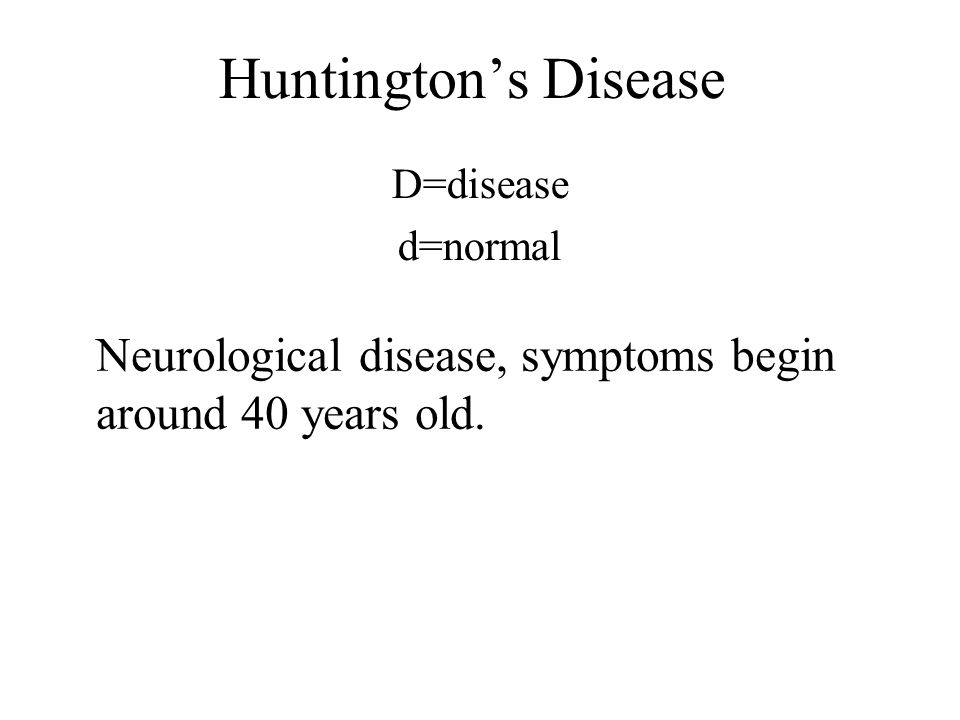 Huntington’s Disease

D=disease

d=normal

Neurological disease, symptoms begin around 40 years old.